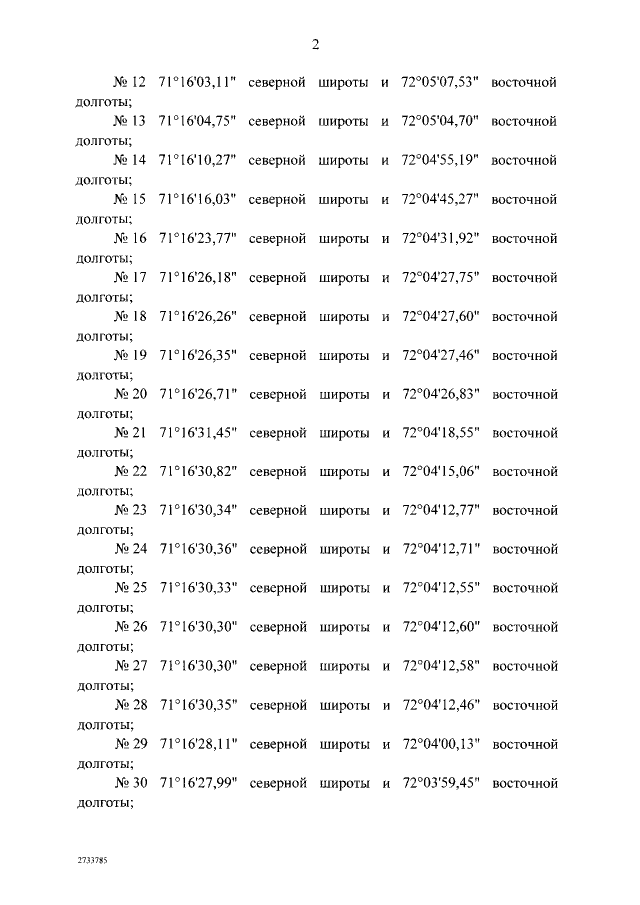 2

№ 12 71°16'03,11" северной широты и 72°05'07,53" восточной долготы;

№ 13 71°16'04,75" северной широты и 72°05'04,70" восточной долготы;

№ 14 71°16'10,27" северной широты и 72°04'55,19" восточной долготы;

№ 15 71°16'16,03" северной широты и 72°04'45,27" восточной долготы;

№ 16 71°16'23,77" северной широты и 72°04'31,92" восточной долготы;

№ 17 71°16'26,18" северной широты и 72°04'27,75" восточной долготы;

№ 18 71°16'26,26" северной широты и 72°04'27,60" восточной долготы;

№ 19 71°16'26,35" северной широты и 72°04'27,46" восточной долготы;

№ 20 71°16'26,71" северной широты и 72°04'26,83" восточной долготы;

№ 21 71°16'31,45" северной широты и 72°04'18,55" восточной долготы;

№ 22 71°16'30,82" северной широты и 72°04'15,06" восточной долготы;

№ 23 71°16'30,34" северной широты и 72°04'12,77" восточной долготы;

№ 24 71°16'30,36" северной широты и 72°04'12,71" восточной долготы;

№ 25 71°16'30,33" северной широты и 72°04'12,55" восточной долготы;

№ 26 71°16'30,30" северной широты и 72°04'12,60" восточной долготы;

№ 27 71°16'30,30" северной широты и 72°04'12,58" восточной долготы;

№ 28 71°16'30,35" северной широты и 72°04'12,46" восточной долготы;

№ 29 71°16'28,11" северной широты и 72°04'00,13" восточной долготы;

№ 30 71°16'27,99" северной широты и 72°03'59,45" восточной долготы;

2733785